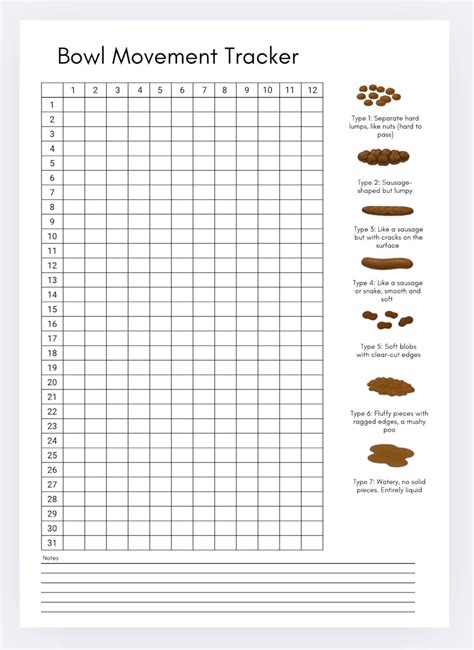 Bowl Movement Tracker

| | 1 | 2 | 3 | 4 | 5 | 6 | 7 | 8 | 9 | 10 | 11 | 12 |
|---|---|---|---|---|---|---|---|---|---|---|---|---|
| 1 | | | | | | | | | | | | |
| 2 | | | | | | | | | | | | |
| 3 | | | | | | | | | | | | |
| 4 | | | | | | | | | | | | |
| 5 | | | | | | | | | | | | |
| 6 | | | | | | | | | | | | |
| 7 | | | | | | | | | | | | |
| 8 | | | | | | | | | | | | |
| 9 | | | | | | | | | | | | |
| 10 | | | | | | | | | | | | |
| 11 | | | | | | | | | | | | |
| 12 | | | | | | | | | | | | |
| 13 | | | | | | | | | | | | |
| 14 | | | | | | | | | | | | |
| 15 | | | | | | | | | | | | |
| 16 | | | | | | | | | | | | |
| 17 | | | | | | | | | | | | |
| 18 | | | | | | | | | | | | |
| 19 | | | | | | | | | | | | |
| 20 | | | | | | | | | | | | |
| 21 | | | | | | | | | | | | |
| 22 | | | | | | | | | | | | |
| 23 | | | | | | | | | | | | |
| 24 | | | | | | | | | | | | |
| 25 | | | | | | | | | | | | |
| 26 | | | | | | | | | | | | |
| 27 | | | | | | | | | | | | |
| 28 | | | | | | | | | | | | |
| 29 | | | | | | | | | | | | |
| 30 | | | | | | | | | | | | |
| 31 | | | | | | | | | | | | |

Type 1: Separate hard lumps, like nuts (hard to pass)

Type 2: Sausage-shaped but lumpy

Type 3: Like a sausage but with cracks on the surface

Type 4: Like a sausage or snake, smooth and soft

Type 5: Soft blobs with clear-cut edges

Type 6: Fluffy pieces with ragged edges, a mushy poo

Type 7: Watery, no solid pieces. Entirely liquid

Notes